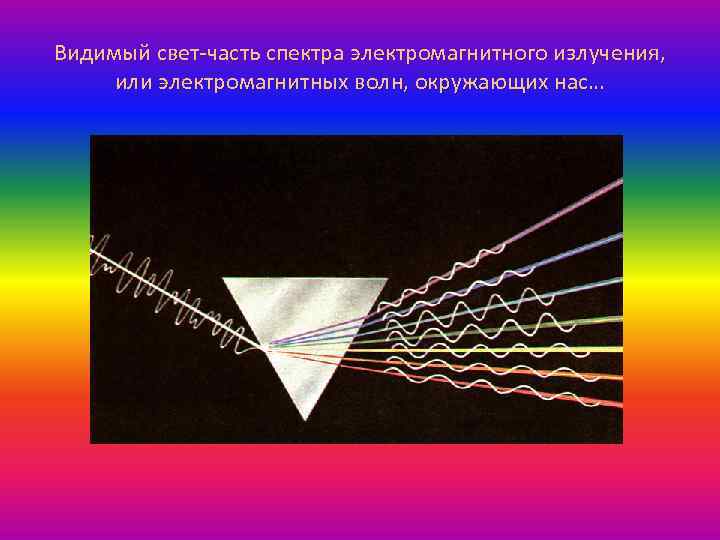 Видимый свет-часть спектра электромагнитного излучения, или электромагнитных волн, окружающих нас…